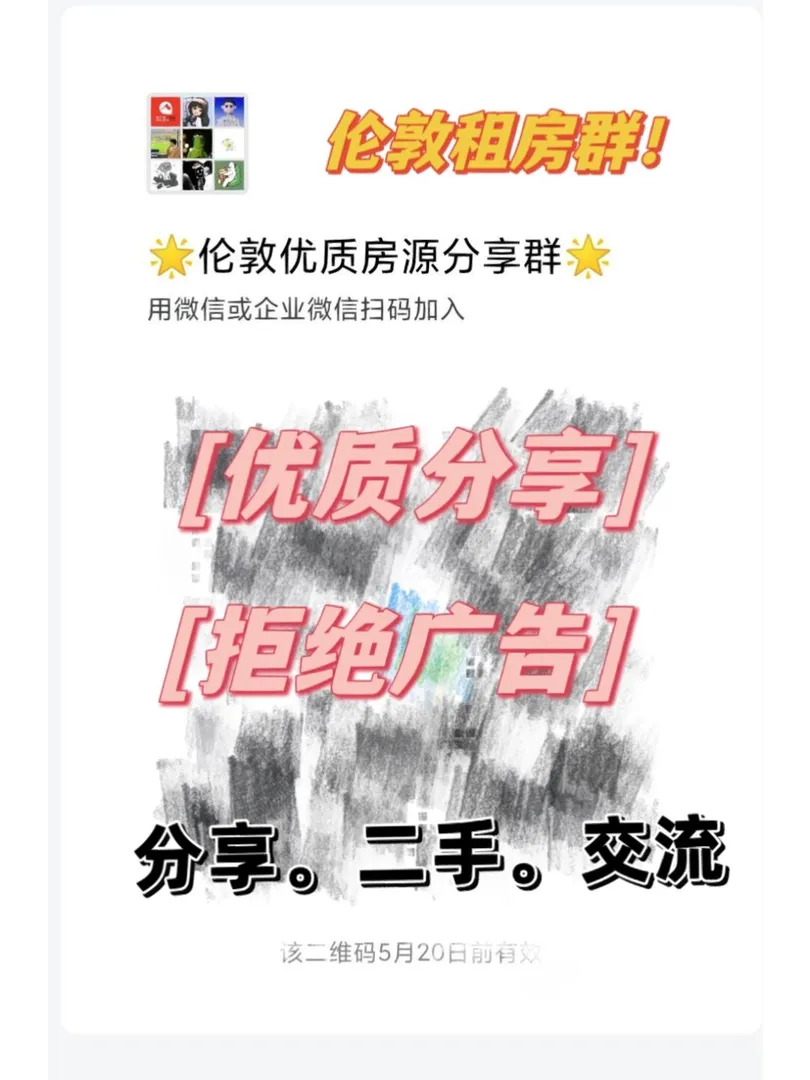 伦敦租房群!

🌟伦敦优质房源分享群🌟
用微信或企业微信扫码加入

[优质分享]
[拒绝广告]

分享。二手。交流

该二维码5月20日前有效